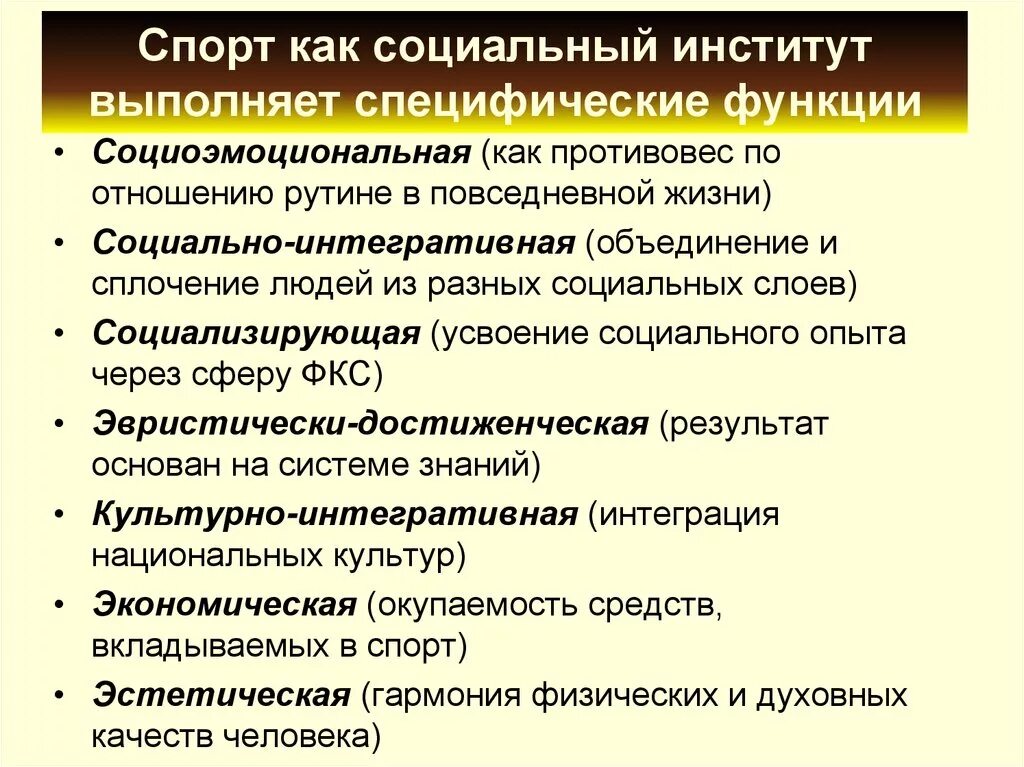 Спорт как социальный институт выполняет специфические функции

• Социоэмоциональная (как противовес по отношению рутине в повседневной жизни)
• Социально-интегративная (объединение и сплочение людей из разных социальных слоев)
• Социализирующая (усвоение социального опыта через сферу ФКС)
• Эвристически-достиженческая (результат основан на системе знаний)
• Культурно-интегративная (интеграция национальных культур)
• Экономическая (окупаемость средств, вкладываемых в спорт)
• Эстетическая (гармония физических и духовных качеств человека)